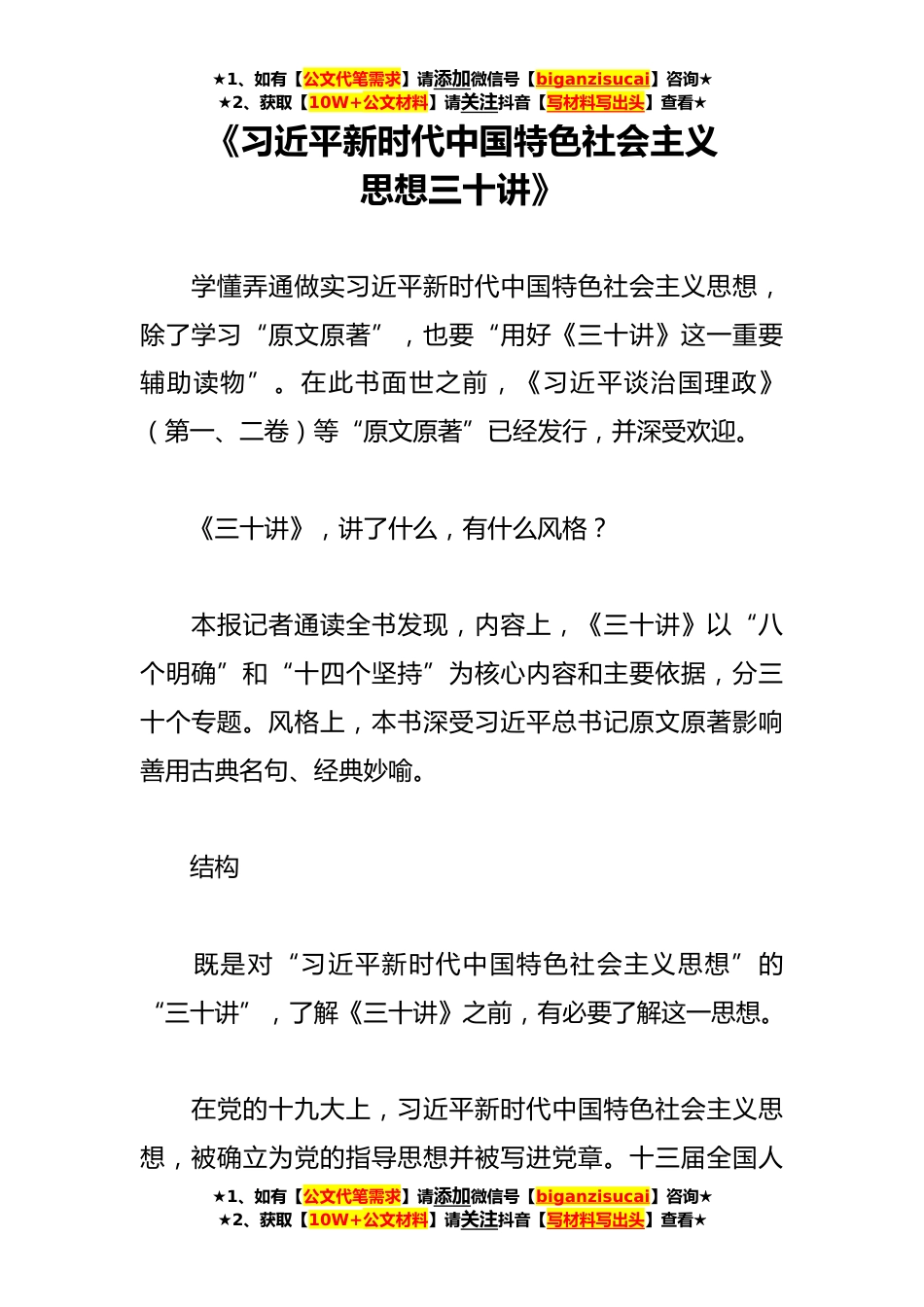 ★1、如有【公文代笔需求】请添加微信号【biganzisucai】咨询★
★2、获取【10W+公文材料】请关注抖音【写材料写出头】查看★

《习近平新时代中国特色社会主义思想三十讲》

学懂弄通做实习近平新时代中国特色社会主义思想，除了学习“原文原著”，也要“用好《三十讲》这一重要辅助读物”。在此书面世之前，《习近平谈治国理政》（第一、二卷）等“原文原著”已经发行，并深受欢迎。

《三十讲》，讲了什么，有什么风格？

本报记者通读全书发现，内容上，《三十讲》以“八个明确”和“十四个坚持”为核心内容和主要依据，分三十个专题。风格上，本书深受习近平总书记原文原著影响善用古典名句、经典妙喻。

结构

既是对“习近平新时代中国特色社会主义思想”的“三十讲”，了解《三十讲》之前，有必要了解这一思想。

在党的十九大上，习近平新时代中国特色社会主义思想，被确立为党的指导思想并被写进党章。十三届全国人

★1、如有【公文代笔需求】请添加微信号【biganzisucai】咨询★
★2、获取【10W+公文材料】请关注抖音【写材料写出头】查看★